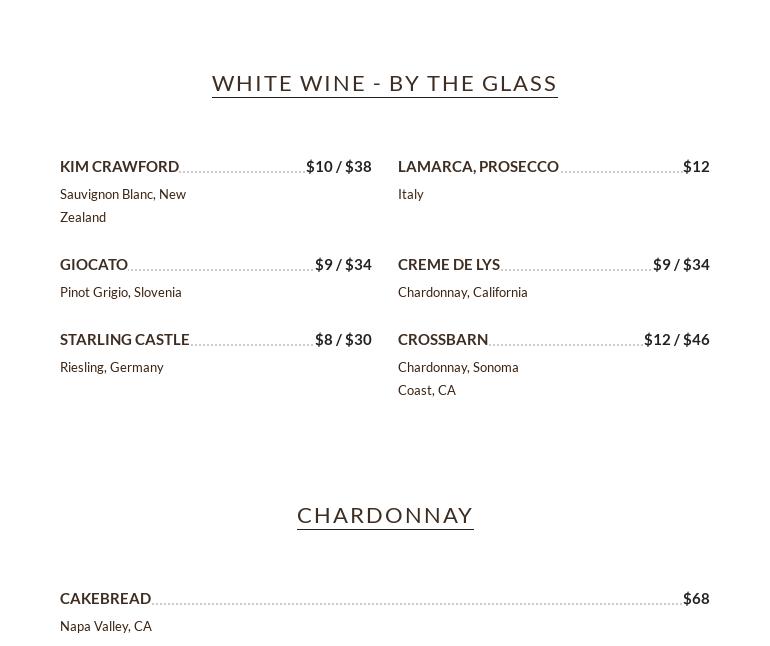 WHITE WINE - BY THE GLASS

KIM CRAWFORD $10 / $38

Sauvignon Blanc, New Zealand

GIOCATO $9 / $34

Pinot Grigio, Slovenia

STARLING CASTLE $8 / $30

Riesling, Germany

LAMARCA, PROSECCO $12

Italy

CREME DE LYS $9 / $34

Chardonnay, California

CROSSBARN $12 / $46

Chardonnay, Sonoma Coast, CA

CHARDONNAY

CAKEBREAD $68

Napa Valley, CA